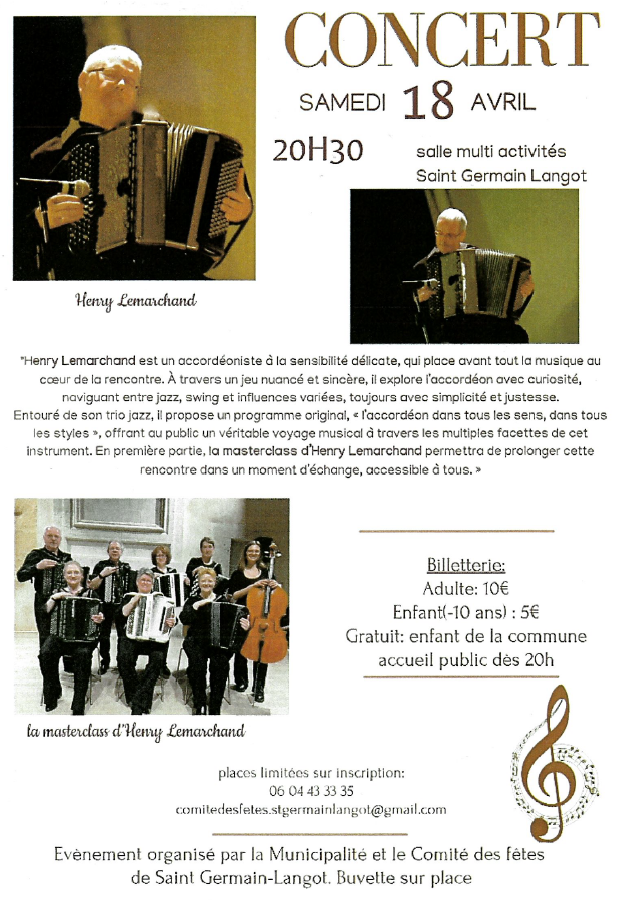 CONCERT

SAMEDI 18 AVRIL

20H30

salle multi activités
Saint Germain Langot

Henry Lemarchand

"Henry Lemarchand est un accordéoniste à la sensibilité délicate, qui place avant tout la musique au cœur de la rencontre. À travers un jeu nuancé et sincère, il explore l'accordéon avec curiosité, naviguant entre jazz, swing et influences variées, toujours avec simplicité et justesse.
Entouré de son trio jazz, il propose un programme original, « l'accordéon dans tous les sens, dans tous les styles », offrant au public un véritable voyage musical à travers les multiples facettes de cet instrument. En première partie, la masterclass d'Henry Lemarchand permettra de prolonger cette rencontre dans un moment d'échange, accessible à tous. »

la masterclass d'Henry Lemarchand

Billetterie:
Adulte: 10€
Enfant(-10 ans) : 5€
Gratuit: enfant de la commune
accueil public dès 20h

places limitées sur inscription:
06 04 43 33 35
comitedesfetes.stgermainlangot@gmail.com

Evènement organisé par la Municipalité et le Comité des fêtes de Saint Germain-Langot. Buvette sur place